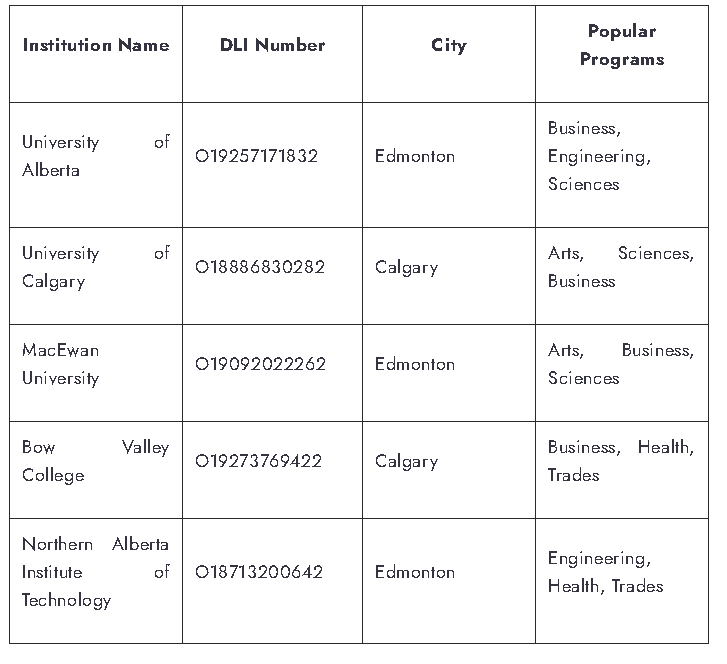 | Institution Name | DLI Number | City | Popular Programs |
|---|---|---|---|
| University of Alberta | O19257171832 | Edmonton | Business, Engineering, Sciences |
| University of Calgary | O18886830282 | Calgary | Arts, Sciences, Business |
| MacEwan University | O19092022262 | Edmonton | Arts, Business, Sciences |
| Bow Valley College | O19273769422 | Calgary | Business, Health, Trades |
| Northern Alberta Institute of Technology | O18713200642 | Edmonton | Engineering, Health, Trades |